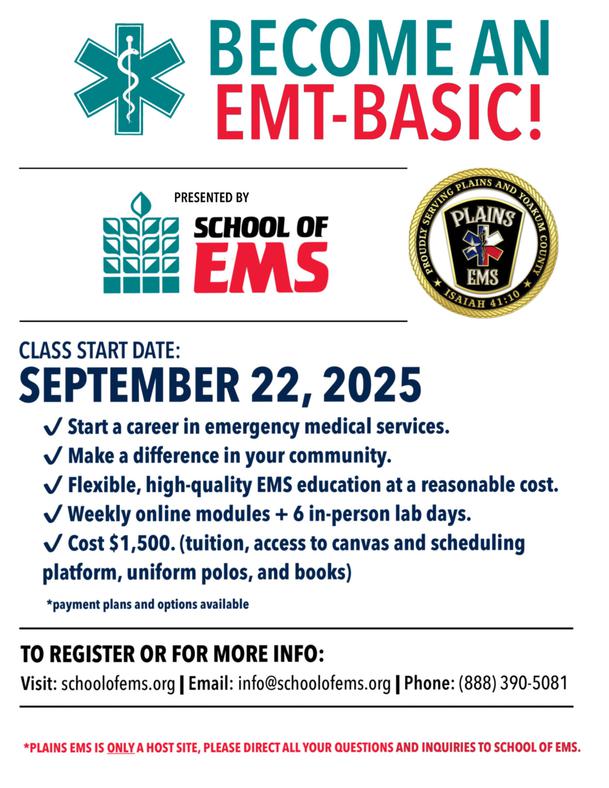 BECOME AN
EMT-BASIC!

PRESENTED BY
SCHOOL OF
EMS

PROUDLY SERVING PLAINS AND YOAKUM COUNTY
PLAINS
EMS
ISAIAH 41:10

CLASS START DATE:
SEPTEMBER 22, 2025

✓ Start a career in emergency medical services.
✓ Make a difference in your community.
✓ Flexible, high-quality EMS education at a reasonable cost.
✓ Weekly online modules + 6 in-person lab days.
✓ Cost $1,500. (tuition, access to canvas and scheduling platform, uniform polos, and books)

*payment plans and options available

TO REGISTER OR FOR MORE INFO:
Visit: schoolofems.org | Email: info@schoolofems.org | Phone: (888) 390-5081

*PLAINS EMS IS ONLY A HOST SITE, PLEASE DIRECT ALL YOUR QUESTIONS AND INQUIRIES TO SCHOOL OF EMS.